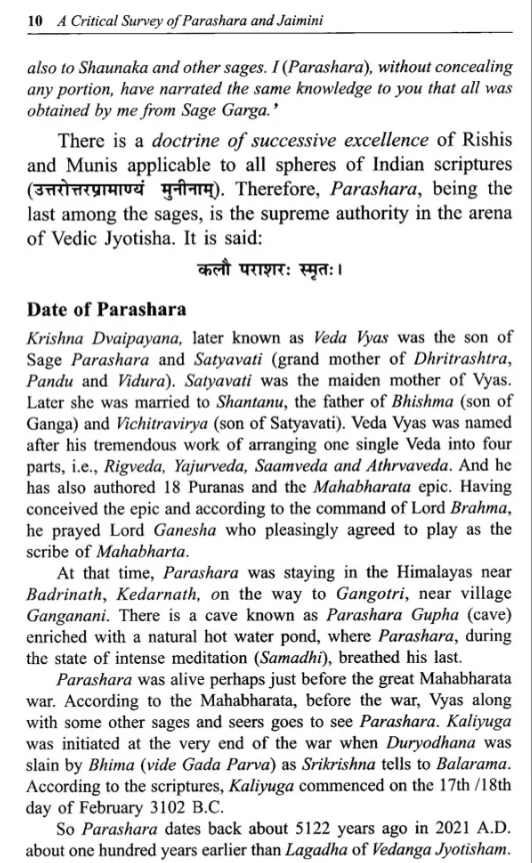 10 A Critical Survey of Parashara and Jaimini

also to Shaunaka and other sages. I (Parashara), without concealing any portion, have narrated the same knowledge to you that all was obtained by me from Sage Garga.'

There is a doctrine of successive excellence of Rishis and Munis applicable to all spheres of Indian scriptures (उत्तरोत्तरप्रामाण्यं मुनीनाम्). Therefore, Parashara, being the last among the sages, is the supreme authority in the arena of Vedic Jyotisha. It is said:

कलौ पराशरः स्मृतः।

Date of Parashara

Krishna Dvaipayana, later known as Veda Vyas was the son of Sage Parashara and Satyavati (grand mother of Dhritrashtra, Pandu and Vidura). Satyavati was the maiden mother of Vyas. Later she was married to Shantanu, the father of Bhishma (son of Ganga) and Vichitravirya (son of Satyavati). Veda Vyas was named after his tremendous work of arranging one single Veda into four parts, i.e., Rigveda, Yajurveda, Saamveda and Athrvaveda. And he has also authored 18 Puranas and the Mahabharata epic. Having conceived the epic and according to the command of Lord Brahma, he prayed Lord Ganesha who pleasingly agreed to play as the scribe of Mahabharta.

At that time, Parashara was staying in the Himalayas near Badrinath, Kedarnath, on the way to Gangotri, near village Ganganani. There is a cave known as Parashara Gupha (cave) enriched with a natural hot water pond, where Parashara, during the state of intense meditation (Samadhi), breathed his last.

Parashara was alive perhaps just before the great Mahabharata war. According to the Mahabharata, before the war, Vyas along with some other sages and seers goes to see Parashara. Kaliyuga was initiated at the very end of the war when Duryodhana was slain by Bhima (vide Gada Parva) as Srikrishna tells to Balarama. According to the scriptures, Kaliyuga commenced on the 17th /18th day of February 3102 B.C.

So Parashara dates back about 5122 years ago in 2021 A.D. about one hundred years earlier than Lagadha of Vedanga Jyotisham.